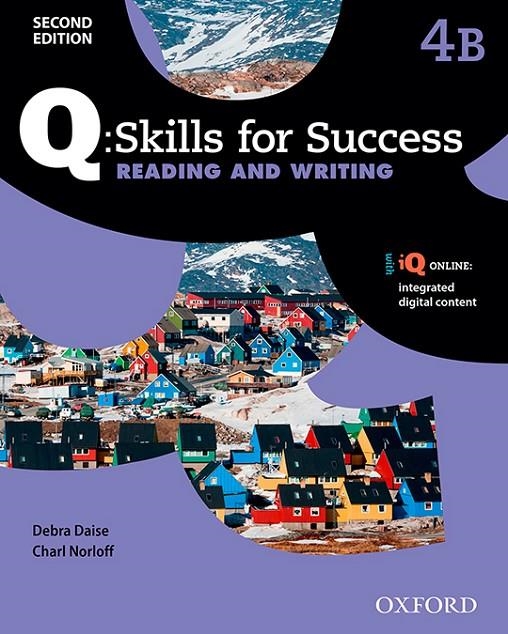 SECOND EDITION

4B

Q:Skills for Success
READING AND WRITING

with iQ ONLINE:
integrated digital content

Debra Daise
Charl Norloff

OXFORD